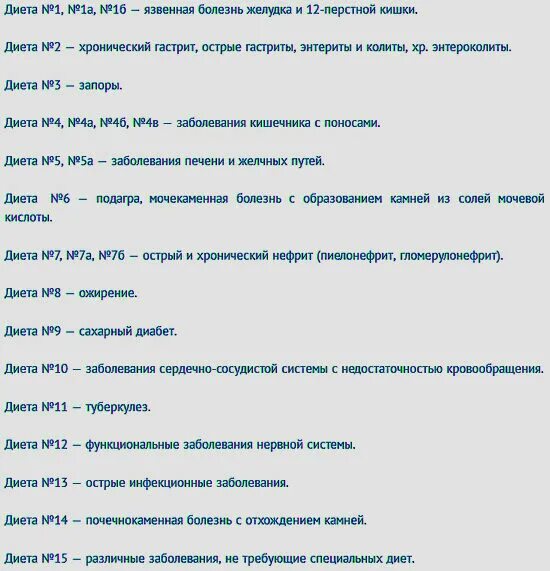 Диета №1, №1а, №1б — язвенная болезнь желудка и 12-перстной кишки.

Диета №2 — хронический гастрит, острые гастриты, энтериты и колиты, хр. энтероколиты.

Диета №3 — запоры.

Диета №4, №4а, №4б, №4в — заболевания кишечника с поносами.

Диета №5, №5а — заболевания печени и желчных путей.

Диета №6 — подагра, мочекаменная болезнь с образованием камней из солей мочевой кислоты.

Диета №7, №7а, №7б — острый и хронический нефрит (пиелонефрит, гломерулонефрит).

Диета №8 — ожирение.

Диета №9 — сахарный диабет.

Диета №10 — заболевания сердечно-сосудистой системы с недостаточностью кровообращения.

Диета №11 — туберкулез.

Диета №12 — функциональные заболевания нервной системы.

Диета №13 — острые инфекционные заболевания.

Диета №14 — почечнокаменная болезнь с отхождением камней.

Диета №15 — различные заболевания, не требующие специальных диет.